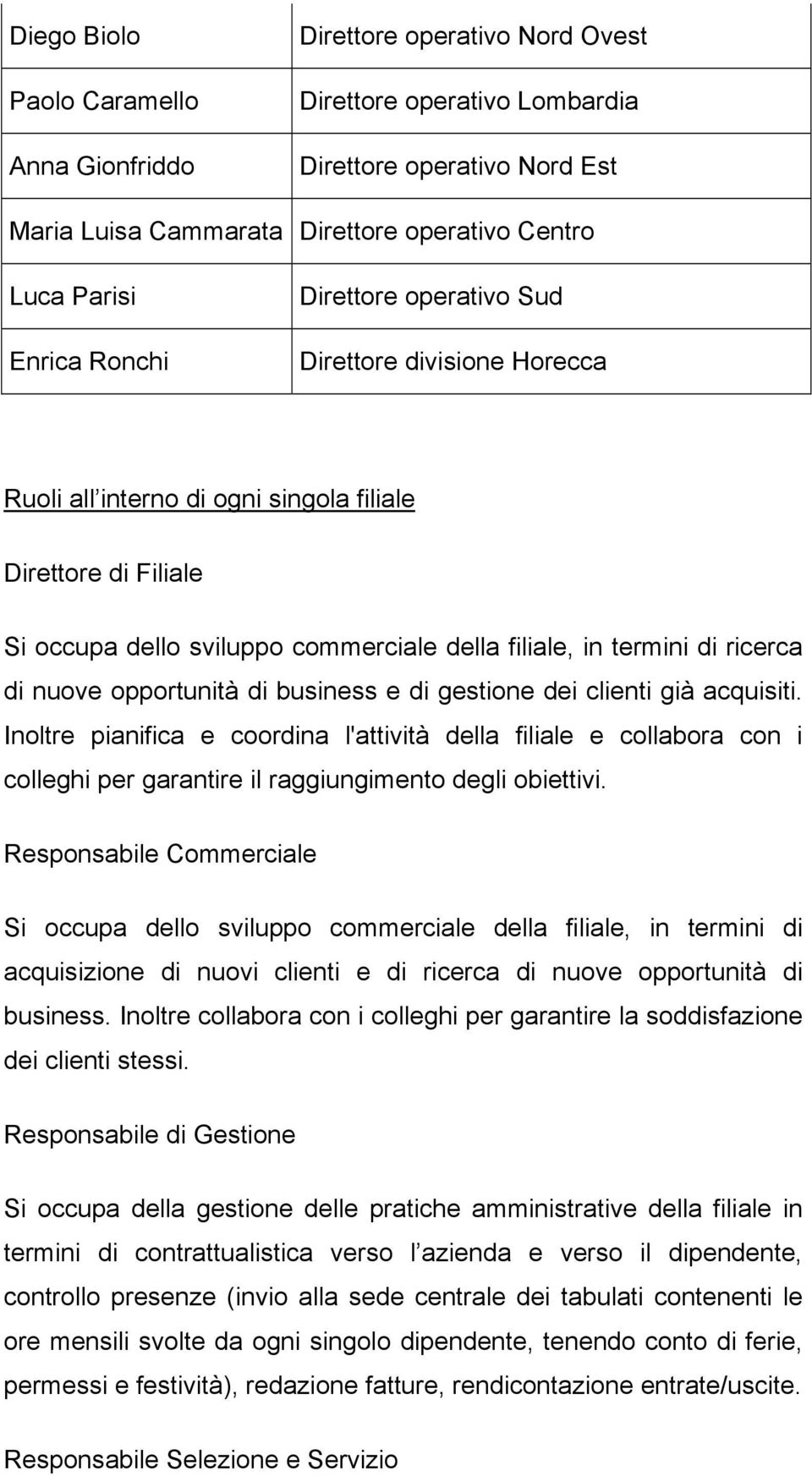 | Diego Biolo | Direttore operativo Nord Ovest |
|---|---|
| Paolo Caramello | Direttore operativo Lombardia |
| Anna Gionfriddo | Direttore operativo Nord Est |
| Maria Luisa Cammarata | Direttore operativo Centro |
| Luca Parisi | Direttore operativo Sud |
| Enrica Ronchi | Direttore divisione Horecca |

Ruoli all interno di ogni singola filiale

Direttore di Filiale

Si occupa dello sviluppo commerciale della filiale, in termini di ricerca di nuove opportunità di business e di gestione dei clienti già acquisiti. Inoltre pianifica e coordina l'attività della filiale e collabora con i colleghi per garantire il raggiungimento degli obiettivi.

Responsabile Commerciale

Si occupa dello sviluppo commerciale della filiale, in termini di acquisizione di nuovi clienti e di ricerca di nuove opportunità di business. Inoltre collabora con i colleghi per garantire la soddisfazione dei clienti stessi.

Responsabile di Gestione

Si occupa della gestione delle pratiche amministrative della filiale in termini di contrattualistica verso l azienda e verso il dipendente, controllo presenze (invio alla sede centrale dei tabulati contenenti le ore mensili svolte da ogni singolo dipendente, tenendo conto di ferie, permessi e festività), redazione fatture, rendicontazione entrate/uscite.

Responsabile Selezione e Servizio